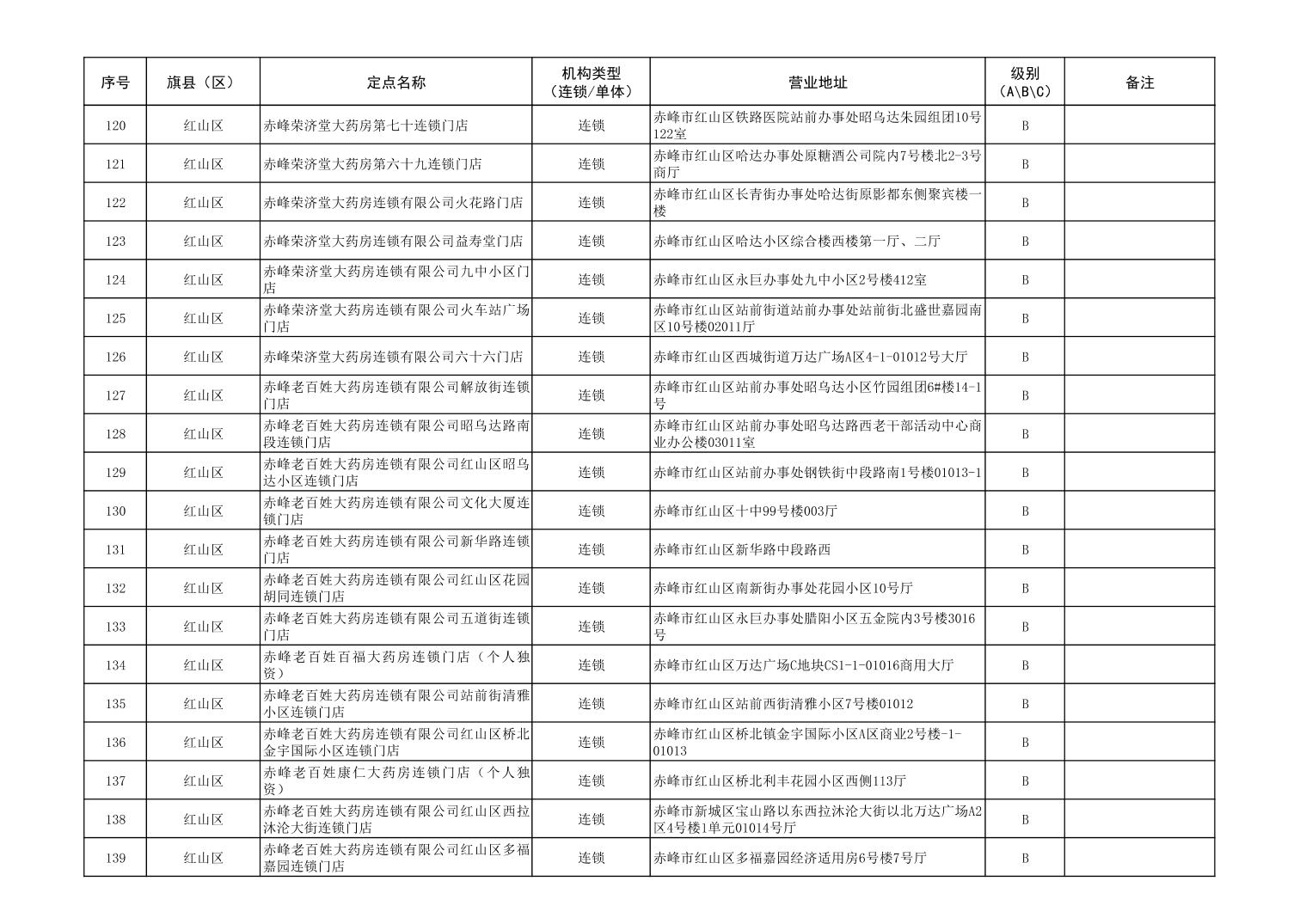 | 序号 | 旗县（区） | 定点名称 | 机构类型（连锁/单体） | 营业地址 | 级别（A\B\C） | 备注 |
|---|---|---|---|---|---|---|
| 120 | 红山区 | 赤峰荣济堂大药房第七十连锁门店 | 连锁 | 赤峰市红山区铁路医院站前办事处昭乌达朱园组团10号122室 | B | |
| 121 | 红山区 | 赤峰荣济堂大药房第六十九连锁门店 | 连锁 | 赤峰市红山区哈达办事处原糖酒公司院内7号楼北2-3号商厅 | B | |
| 122 | 红山区 | 赤峰荣济堂大药房连锁有限公司火花路门店 | 连锁 | 赤峰市红山区长青街办事处哈达街原影都东侧聚宾楼一楼 | B | |
| 123 | 红山区 | 赤峰荣济堂大药房连锁有限公司益寿堂门店 | 连锁 | 赤峰市红山区哈达小区综合楼西楼第一厅、二厅 | B | |
| 124 | 红山区 | 赤峰荣济堂大药房连锁有限公司九中小区门店 | 连锁 | 赤峰市红山区永巨办事处九中小区2号楼412室 | B | |
| 125 | 红山区 | 赤峰荣济堂大药房连锁有限公司火车站广场门店 | 连锁 | 赤峰市红山区站前街道站前办事处站前街北盛世嘉园南区10号楼02011厅 | B | |
| 126 | 红山区 | 赤峰荣济堂大药房连锁有限公司六十六门店 | 连锁 | 赤峰市红山区西城街道万达广场A区4-1-01012号大厅 | B | |
| 127 | 红山区 | 赤峰老百姓大药房连锁有限公司解放街连锁门店 | 连锁 | 赤峰市红山区站前办事处昭乌达小区竹园组团6#楼14-1号 | B | |
| 128 | 红山区 | 赤峰老百姓大药房连锁有限公司昭乌达路南段连锁门店 | 连锁 | 赤峰市红山区站前办事处昭乌达路西老干部活动中心商业办公楼03011室 | B | |
| 129 | 红山区 | 赤峰老百姓大药房连锁有限公司红山区昭乌达小区连锁门店 | 连锁 | 赤峰市红山区站前办事处钢铁街中段路南1号楼01013-1 | B | |
| 130 | 红山区 | 赤峰老百姓大药房连锁有限公司文化大厦连锁门店 | 连锁 | 赤峰市红山区十中99号楼003厅 | B | |
| 131 | 红山区 | 赤峰老百姓大药房连锁有限公司新华路连锁门店 | 连锁 | 赤峰市红山区新华路中段路西 | B | |
| 132 | 红山区 | 赤峰老百姓大药房连锁有限公司红山区花园胡同连锁门店 | 连锁 | 赤峰市红山区南新街办事处花园小区10号厅 | B | |
| 133 | 红山区 | 赤峰老百姓大药房连锁有限公司五道街连锁门店 | 连锁 | 赤峰市红山区永巨办事处腊阳小区五金院内3号楼3016号 | B | |
| 134 | 红山区 | 赤峰老百姓百福大药房连锁门店（个人独资） | 连锁 | 赤峰市红山区万达广场C地块CS1-1-01016商用大厅 | B | |
| 135 | 红山区 | 赤峰老百姓大药房连锁有限公司站前街清雅小区连锁门店 | 连锁 | 赤峰市红山区站前西街清雅小区7号楼01012 | B | |
| 136 | 红山区 | 赤峰老百姓大药房连锁有限公司红山区桥北金宇国际小区连锁门店 | 连锁 | 赤峰市红山区桥北镇金宇国际小区A区商业2号楼-1-01013 | B | |
| 137 | 红山区 | 赤峰老百姓康仁大药房连锁门店（个人独资） | 连锁 | 赤峰市红山区桥北利丰花园小区西侧113厅 | B | |
| 138 | 红山区 | 赤峰老百姓大药房连锁有限公司红山区西拉沐沦大街连锁门店 | 连锁 | 赤峰市新城区宝山路以东西拉沐沦大街以北万达广场A2区4号楼1单元01014号厅 | B | |
| 139 | 红山区 | 赤峰老百姓大药房连锁有限公司红山区多福嘉园连锁门店 | 连锁 | 赤峰市红山区多福嘉园经济适用房6号楼7号厅 | B | |